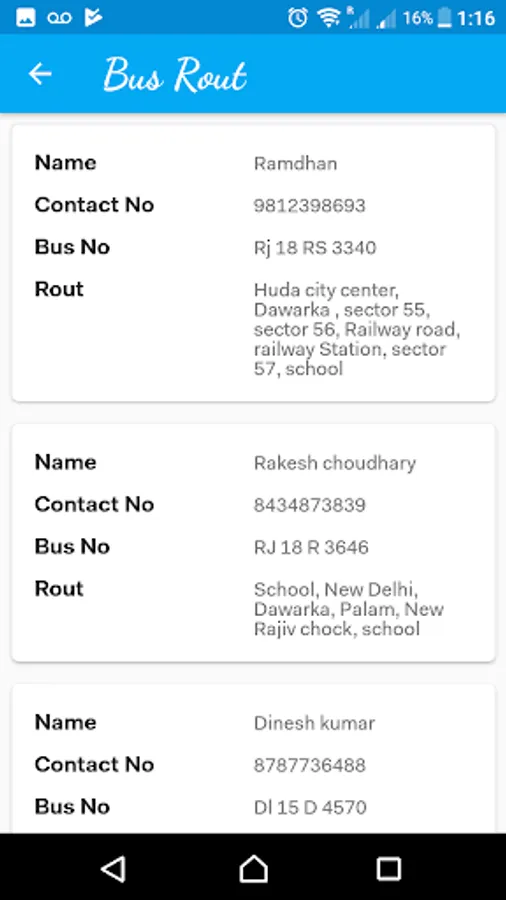 16% 1:16

Bus Rout

Name Ramdhan
Contact No 9812398693
Bus No Rj 18 RS 3340
Rout Huda city center, Dawarka , sector 55, sector 56, Railway road, railway Station, sector 57, school

Name Rakesh choudhary
Contact No 8434873839
Bus No RJ 18 R 3646
Rout School, New Delhi, Dawarka, Palam, New Rajiv chock, school

Name Dinesh kumar
Contact No 8787736488
Bus No Dl 15 D 4570